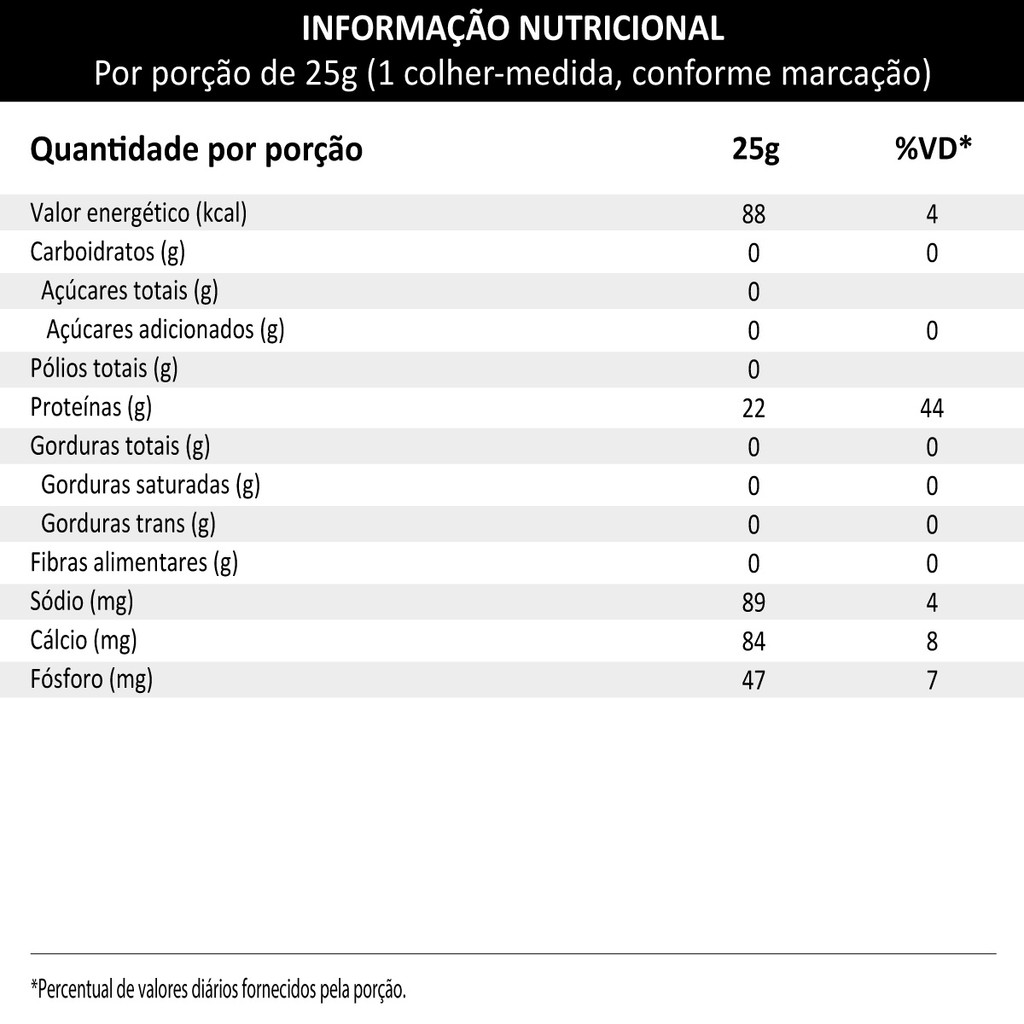 INFORMAÇÃO NUTRICIONAL
Por porção de 25g (1 colher-medida, conforme marcação)

| Quantidade por porção | 25g | %VD* |
|---|---|---|
| Valor energético (kcal) | 88 | 4 |
| Carboidratos (g) | 0 | 0 |
| Açúcares totais (g) | 0 | |
| Açúcares adicionados (g) | 0 | 0 |
| Pólios totais (g) | 0 | |
| Proteínas (g) | 22 | 44 |
| Gorduras totais (g) | 0 | 0 |
| Gorduras saturadas (g) | 0 | 0 |
| Gorduras trans (g) | 0 | 0 |
| Fibras alimentares (g) | 0 | 0 |
| Sódio (mg) | 89 | 4 |
| Cálcio (mg) | 84 | 8 |
| Fósforo (mg) | 47 | 7 |

*Percentual de valores diários fornecidos pela porção.